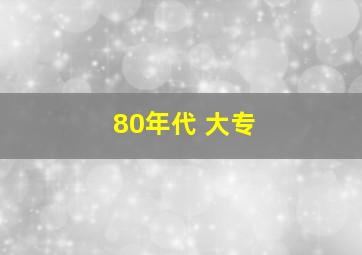 80年代 大专